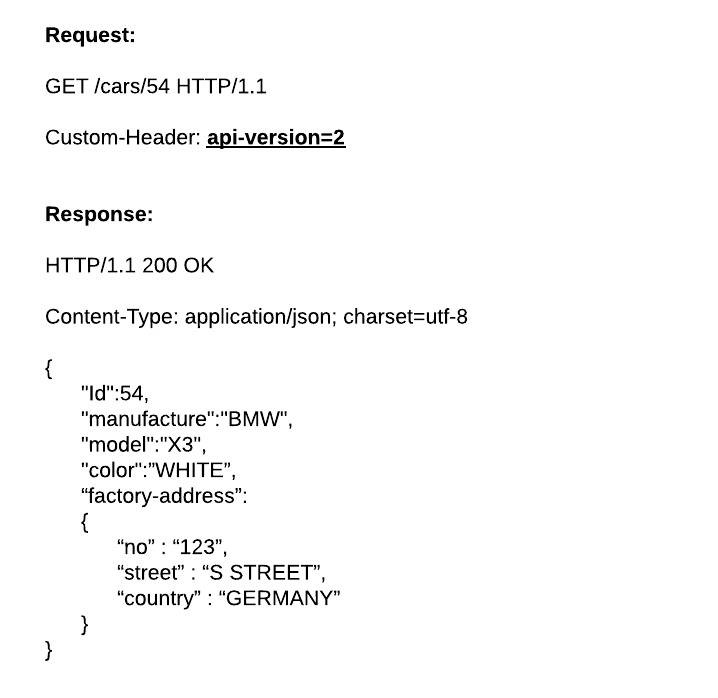 Request:

GET /cars/54 HTTP/1.1

Custom-Header: api-version=2

Response:

HTTP/1.1 200 OK

Content-Type: application/json; charset=utf-8

{
"Id":54,
"manufacture":"BMW",
"model":"X3",
"color":"WHITE",
"factory-address":
{
"no" : "123",
"street" : "S STREET",
"country" : "GERMANY"
}
}